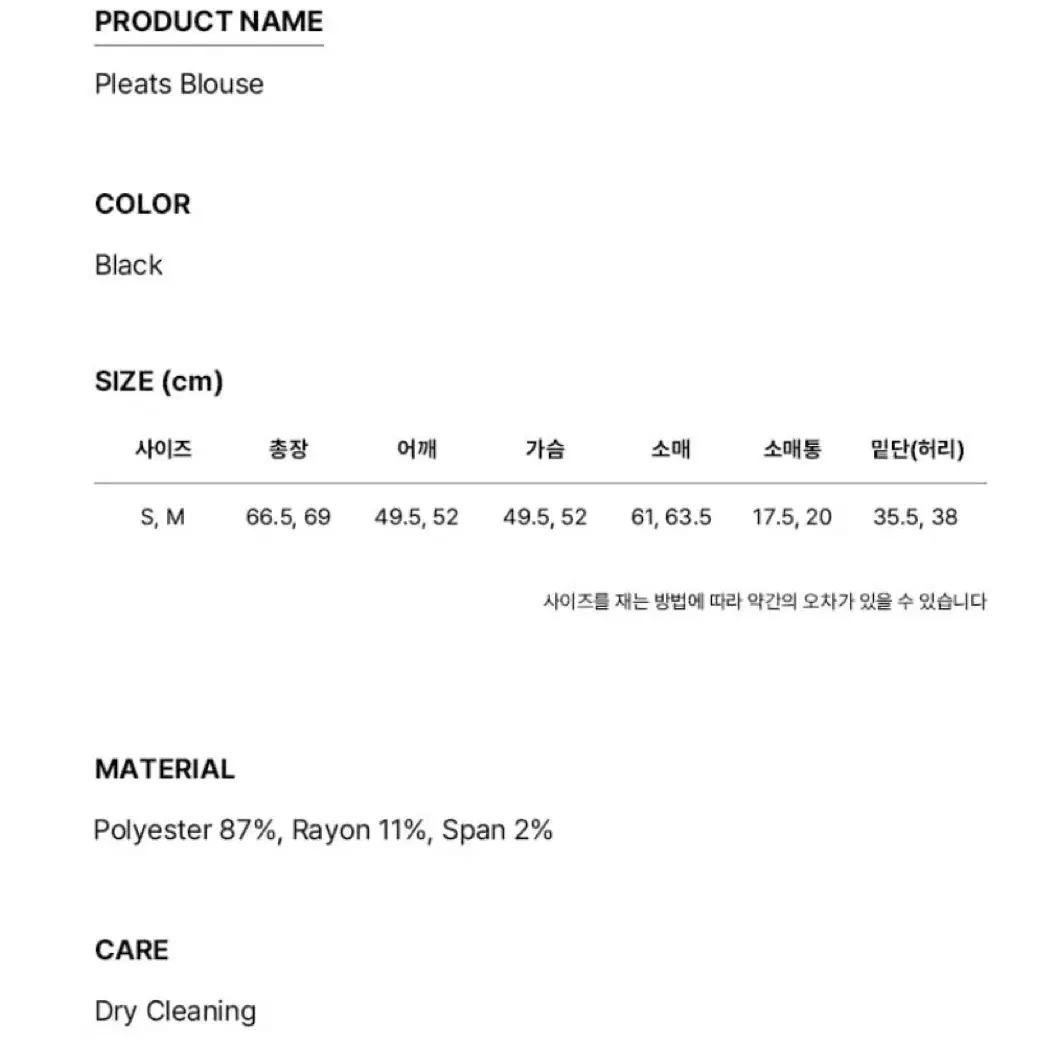 PRODUCT NAME

Pleats Blouse

COLOR

Black

SIZE (cm)

| 사이즈 | 총장 | 어깨 | 가슴 | 소매 | 소매통 | 밑단(허리) |
|---|---|---|---|---|---|---|
| S, M | 66.5, 69 | 49.5, 52 | 49.5, 52 | 61, 63.5 | 17.5, 20 | 35.5, 38 |

사이즈를 재는 방법에 따라 약간의 오차가 있을 수 있습니다

MATERIAL

Polyester 87%, Rayon 11%, Span 2%

CARE

Dry Cleaning